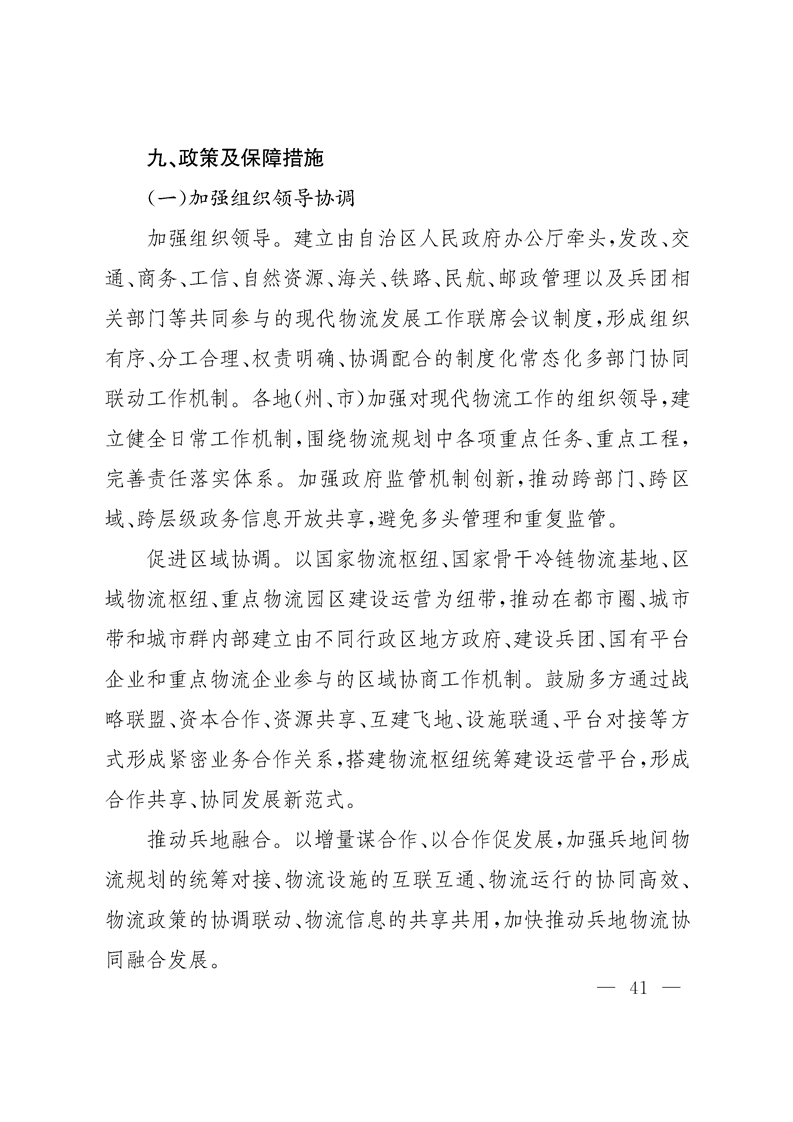 九、政策及保障措施

（一）加强组织领导协调

加强组织领导。建立由自治区人民政府办公厅牵头，发改、交通、商务、工信、自然资源、海关、铁路、民航、邮政管理以及兵团相关部门等共同参与的现代物流发展工作联席会议制度，形成组织有序、分工合理、权责明确、协调配合的制度化常态化多部门协同联动工作机制。各地（州、市）加强对现代物流工作的组织领导，建立健全日常工作机制，围绕物流规划中各项重点任务、重点工程，完善责任落实体系。加强政府监管机制创新，推动跨部门、跨区域、跨层级政务信息开放共享，避免多头管理和重复监管。

促进区域协调。以国家物流枢纽、国家骨干冷链物流基地、区域物流枢纽、重点物流园区建设运营为纽带，推动在都市圈、城市带和城市群内部建立由不同行政区地方政府、建设兵团、国有平台企业和重点物流企业参与的区域协商工作机制。鼓励多方通过战略联盟、资本合作、资源共享、互建飞地、设施联通、平台对接等方式形成紧密业务合作关系，搭建物流枢纽统筹建设运营平台，形成合作共享、协同发展新范式。

推动兵地融合。以增量谋合作、以合作促发展，加强兵地间物流规划的统筹对接、物流设施的互联互通、物流运行的协同高效、物流政策的协调联动、物流信息的共享共用，加快推动兵地物流协同融合发展。

— 41 —